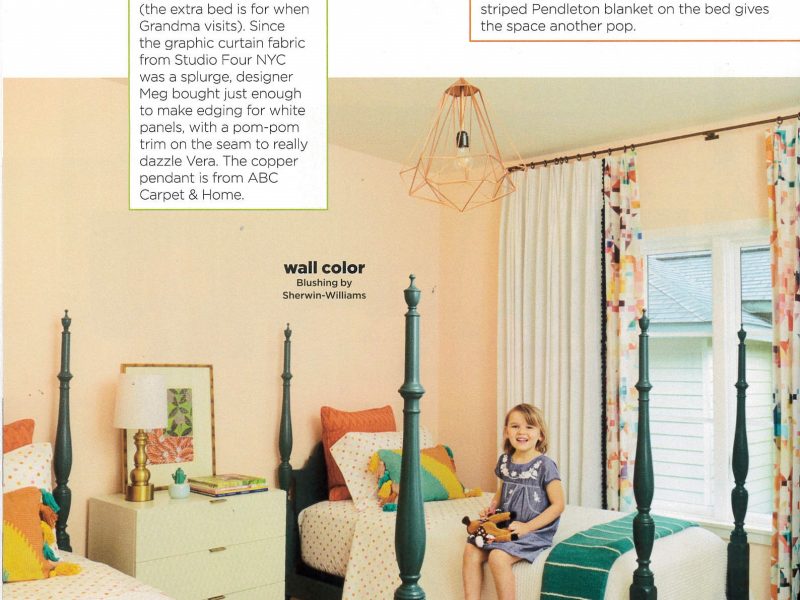 (the extra bed is for when Grandma visits). Since the graphic curtain fabric from Studio Four NYC was a splurge, designer Meg bought just enough to make edging for white panels, with a pom-pom trim on the seam to really dazzle Vera. The copper pendant is from ABC Carpet & Home.

striped Pendleton blanket on the bed gives the space another pop.

wall color
Blushing by
Sherwin-Williams